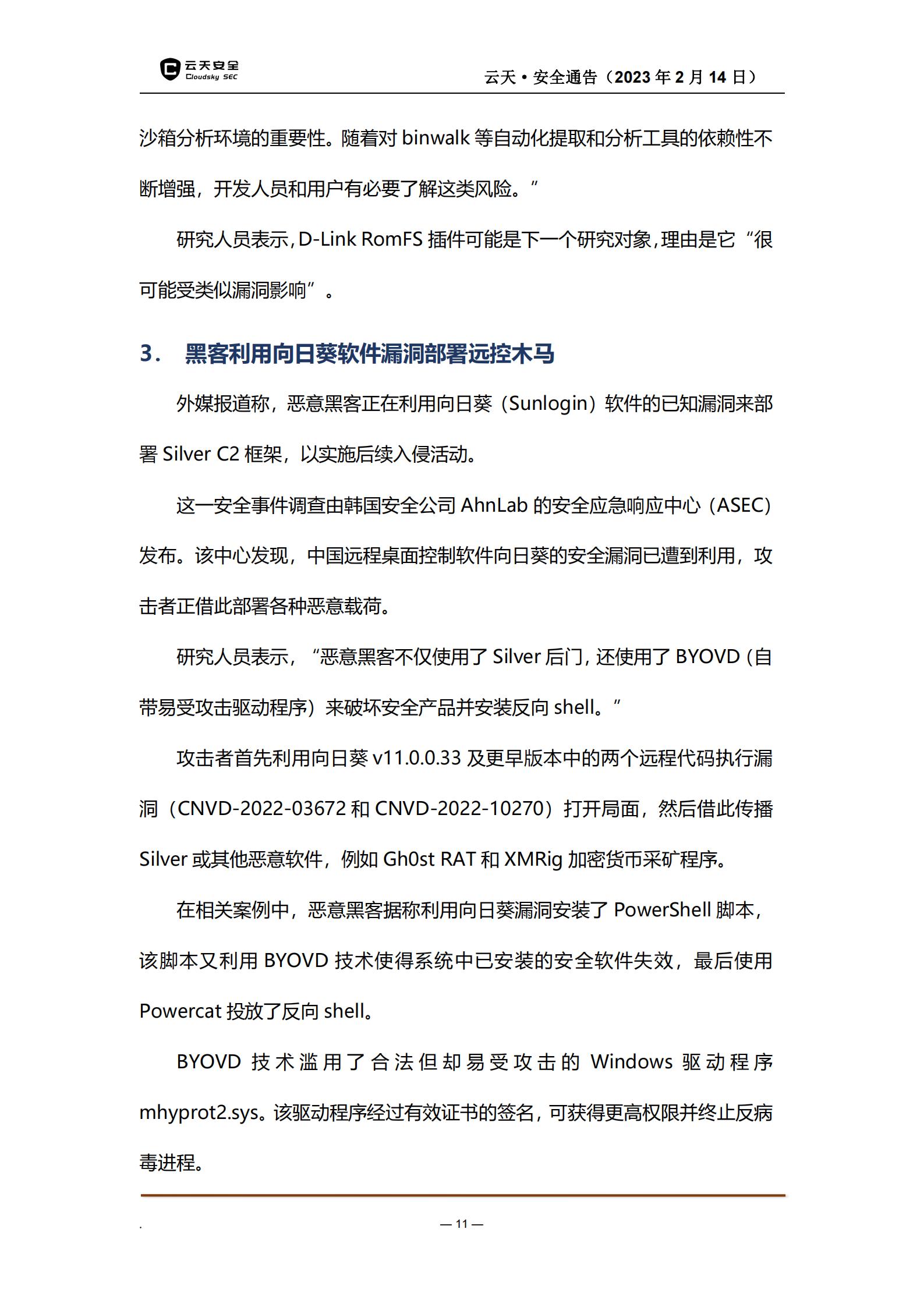 云天安全
Cloudsky SEC

云天 • 安全通告（2023 年 2 月 14 日）

沙箱分析环境的重要性。随着对 binwalk 等自动化提取和分析工具的依赖性不断增强，开发人员和用户有必要了解这类风险。”

研究人员表示，D-Link RomFS 插件可能是下一个研究对象，理由是它“很可能受类似漏洞影响”。

3. 黑客利用向日葵软件漏洞部署远控木马

外媒报道称，恶意黑客正在利用向日葵（Sunlogin）软件的已知漏洞来部署 Silver C2 框架，以实施后续入侵活动。

这一安全事件调查由韩国安全公司 AhnLab 的安全应急响应中心（ASEC）发布。该中心发现，中国远程桌面控制软件向日葵的安全漏洞已遭到利用，攻击者正借此部署各种恶意载荷。

研究人员表示，“恶意黑客不仅使用了 Silver 后门，还使用了 BYOVD（自带易受攻击驱动程序）来破坏安全产品并安装反向 shell。”

攻击者首先利用向日葵 v11.0.0.33 及更早版本中的两个远程代码执行漏洞（CNVD-2022-03672 和 CNVD-2022-10270）打开局面，然后借此传播 Silver 或其他恶意软件，例如 Gh0st RAT 和 XMRig 加密货币采矿程序。

在相关案例中，恶意黑客据称利用向日葵漏洞安装了 PowerShell 脚本，该脚本又利用 BYOVD 技术使得系统中已安装的安全软件失效，最后使用 Powercat 投放了反向 shell。

BYOVD 技术滥用了合法但却易受攻击的 Windows 驱动程序 mhyprot2.sys。该驱动程序经过有效证书的签名，可获得更高权限并终止反病毒进程。

.

— 11 —